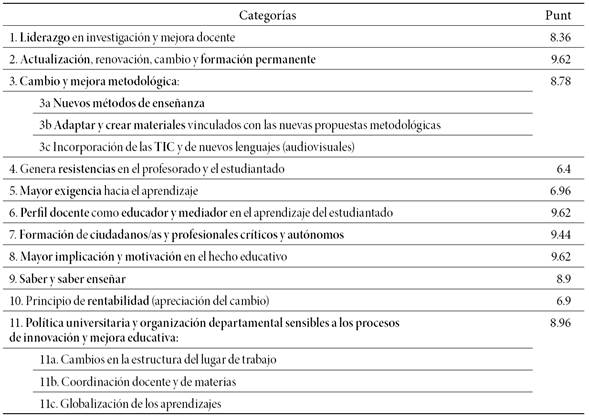 | Categorías | Punt |
|---|---|
| 1. Liderazgo en investigación y mejora docente | 8.36 |
| 2. Actualización, renovación, cambio y formación permanente | 9.62 |
| 3. Cambio y mejora metodológica: | 8.78 |
| 3a Nuevos métodos de enseñanza | |
| 3b Adaptar y crear materiales vinculados con las nuevas propuestas metodológicas | |
| 3c Incorporación de las TIC y de nuevos lenguajes (audiovisuales) | |
| 4. Genera resistencias en el profesorado y el estudiantado | 6.4 |
| 5. Mayor exigencia hacia el aprendizaje | 6.96 |
| 6. Perfil docente como educador y mediador en el aprendizaje del estudiantado | 9.62 |
| 7. Formación de ciudadanos/as y profesionales críticos y autónomos | 9.44 |
| 8. Mayor implicación y motivación en el hecho educativo | 9.62 |
| 9. Saber y saber enseñar | 8.9 |
| 10. Principio de rentabilidad (apreciación del cambio) | 6.9 |
| 11. Política universitaria y organización departamental sensibles a los procesos de innovación y mejora educativa: | 8.96 |
| 11a. Cambios en la estructura del lugar de trabajo | |
| 11b. Coordinación docente y de materias | |
| 11c. Globalización de los aprendizajes | |